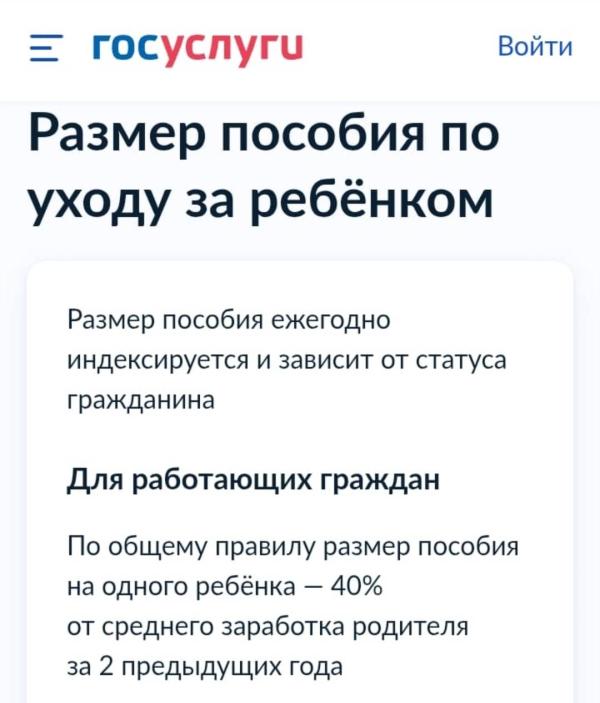 госуслуги

Войти

Размер пособия по уходу за ребёнком

Размер пособия ежегодно индексируется и зависит от статуса гражданина

Для работающих граждан

По общему правилу размер пособия на одного ребёнка — 40% от среднего заработка родителя за 2 предыдущих года